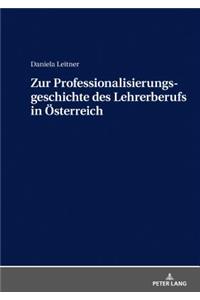 Daniela Leitner

Zur Professionalisierungsgeschichte des Lehrerberufs in Österreich

PETER LANG